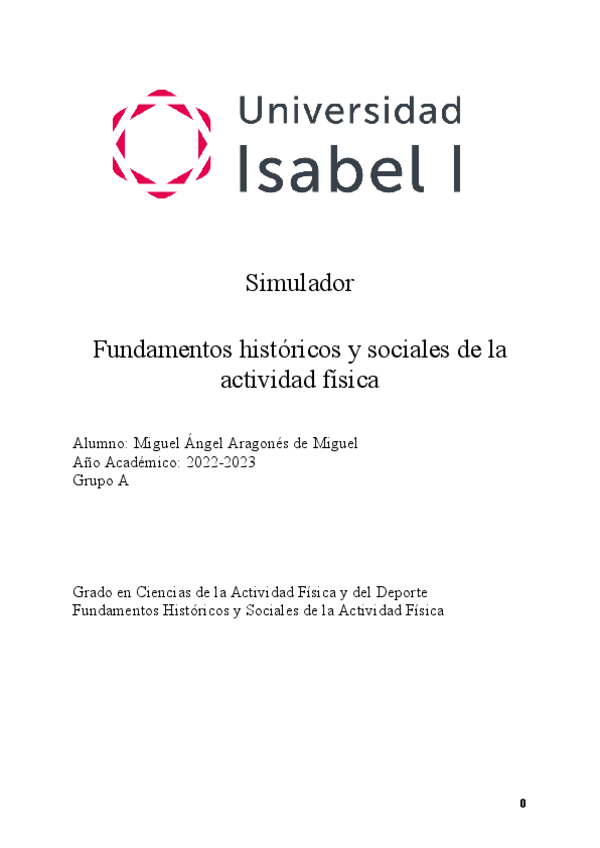 Universidad
Isabel I

Simulador

Fundamentos históricos y sociales de la actividad física

Alumno: Miguel Ángel Aragonés de Miguel
Año Académico: 2022-2023
Grupo A

Grado en Ciencias de la Actividad Física y del Deporte
Fundamentos Históricos y Sociales de la Actividad Física

0